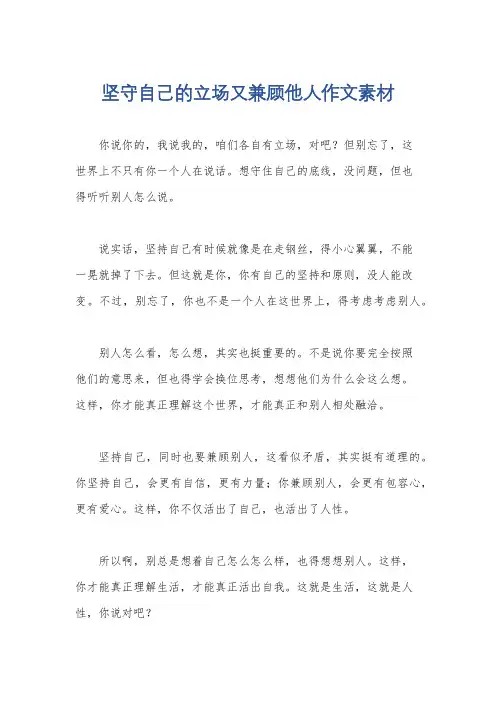 坚守自己的立场又兼顾他人作文素材

你说你的，我说我的，咱们各自有立场，对吧？但别忘了，这世界上不只有你一个人在说话。想守住自己的底线，没问题，但也得听听别人怎么说。

说实话，坚持自己有时候就像是在走钢丝，得小心翼翼，不能一晃就掉了下去。但这就是你，你有自己的坚持和原则，没人能改变。不过，别忘了，你也不是一个人在这世界上，得考虑考虑别人。

别人怎么看，怎么想，其实也挺重要的。不是说你要完全按照他们的意思来，但也得学会换位思考，想想他们为什么会这么想。这样，你才能真正理解这个世界，才能真正和别人相处融洽。

坚持自己，同时也要兼顾别人，这看似矛盾，其实挺有道理的。你坚持自己，会更有自信，更有力量；你兼顾别人，会更有包容心，更有爱心。这样，你不仅活出了自己，也活出了人性。

所以啊，别总是想着自己怎么怎么样，也得想想别人。这样，你才能真正理解生活，才能真正活出自我。这就是生活，这就是人性，你说对吧？